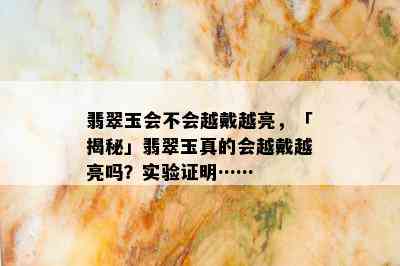 翡翠玉会不会越戴越亮，「揭秘」翡翠玉真的会越戴越亮吗？实验证明……